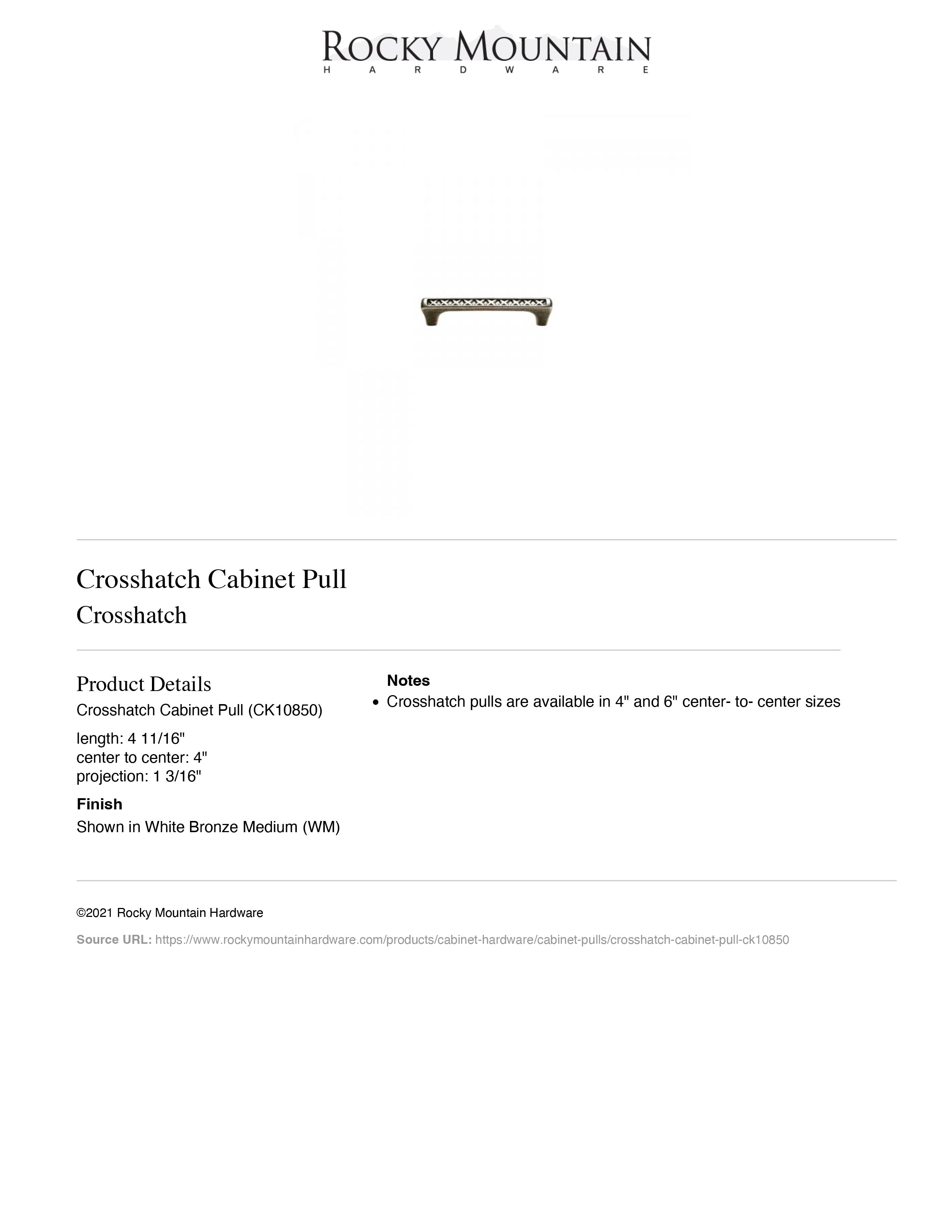 ROCKY MOUNTAIN
HARDWARE

Crosshatch Cabinet Pull
Crosshatch

Product Details
Crosshatch Cabinet Pull (CK10850)

length: 4 11/16"
center to center: 4"
projection: 1 3/16"

Finish
Shown in White Bronze Medium (WM)

Notes
• Crosshatch pulls are available in 4" and 6" center- to- center sizes

©2021 Rocky Mountain Hardware

Source URL: https://www.rockymountainhardware.com/products/cabinet-hardware/cabinet-pulls/crosshatch-cabinet-pull-ck10850